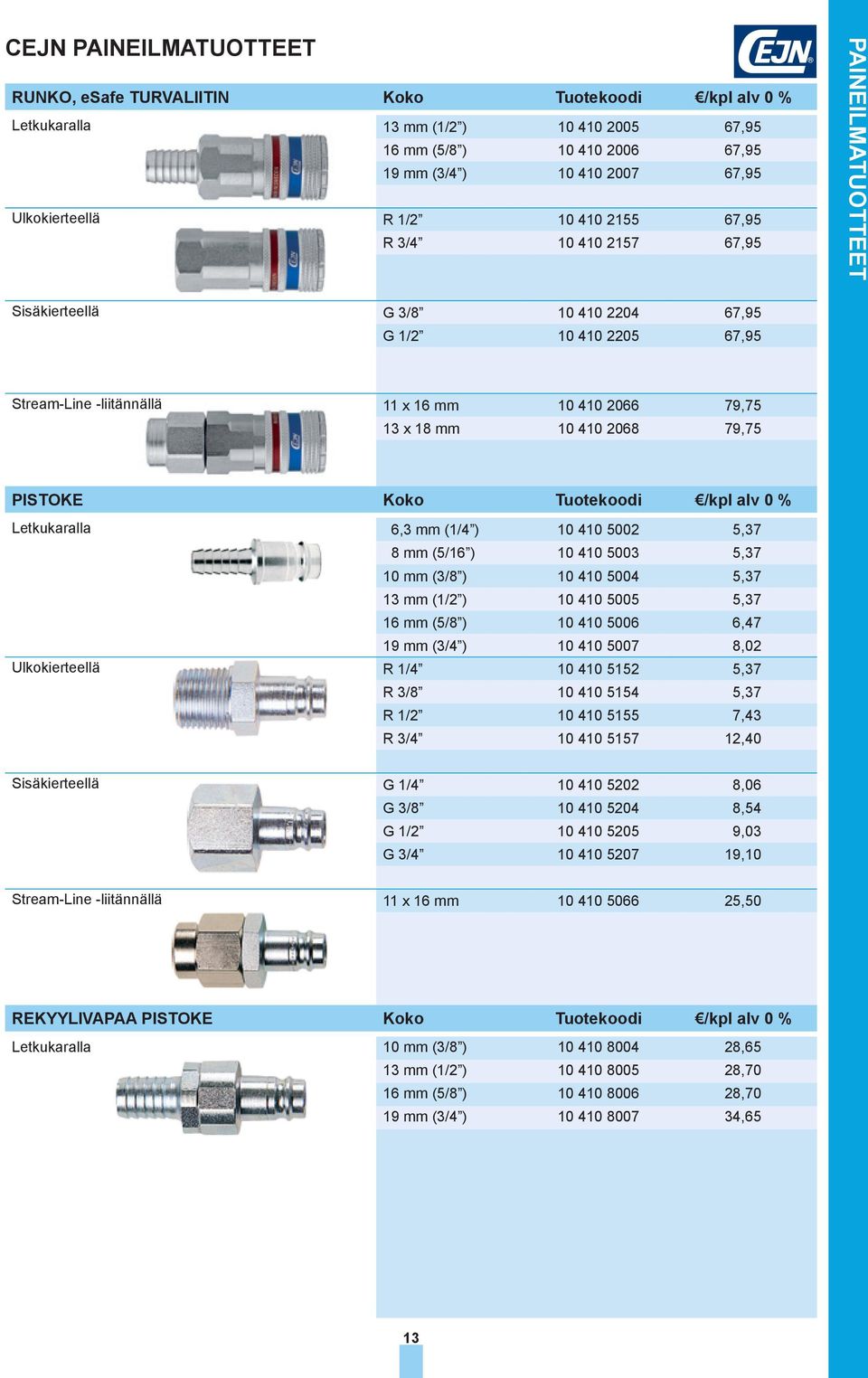 CEJN PAINEILMATUOTTEET

CEJN

PAINEILMATUOTTEET

| RUNKO, eSafe TURVALIITIN | Koko | Tuotekoodi | €/kpl alv 0 % |
|---|---|---|---|
| Letkukaralla | 13 mm (1/2”) | 10 410 2005 | 67,95 |
| | 16 mm (5/8”) | 10 410 2006 | 67,95 |
| | 19 mm (3/4”) | 10 410 2007 | 67,95 |
| Ulkokierteellä | R 1/2” | 10 410 2155 | 67,95 |
| | R 3/4” | 10 410 2157 | 67,95 |
| Sisäkierteellä | G 3/8” | 10 410 2204 | 67,95 |
| | G 1/2” | 10 410 2205 | 67,95 |
| Stream-Line -liitännällä | 11 x 16 mm | 10 410 2066 | 79,75 |
| | 13 x 18 mm | 10 410 2068 | 79,75 |

| PISTOKE | Koko | Tuotekoodi | €/kpl alv 0 % |
|---|---|---|---|
| Letkukaralla | 6,3 mm (1/4”) | 10 410 5002 | 5,37 |
| | 8 mm (5/16”) | 10 410 5003 | 5,37 |
| | 10 mm (3/8”) | 10 410 5004 | 5,37 |
| | 13 mm (1/2”) | 10 410 5005 | 5,37 |
| | 16 mm (5/8”) | 10 410 5006 | 6,47 |
| | 19 mm (3/4”) | 10 410 5007 | 8,02 |
| Ulkokierteellä | R 1/4” | 10 410 5152 | 5,37 |
| | R 3/8” | 10 410 5154 | 5,37 |
| | R 1/2” | 10 410 5155 | 7,43 |
| | R 3/4” | 10 410 5157 | 12,40 |
| Sisäkierteellä | G 1/4” | 10 410 5202 | 8,06 |
| | G 3/8” | 10 410 5204 | 8,54 |
| | G 1/2” | 10 410 5205 | 9,03 |
| | G 3/4” | 10 410 5207 | 19,10 |
| Stream-Line -liitännällä | 11 x 16 mm | 10 410 5066 | 25,50 |

| REKYYLIVAPAA PISTOKE | Koko | Tuotekoodi | €/kpl alv 0 % |
|---|---|---|---|
| Letkukaralla | 10 mm (3/8”) | 10 410 8004 | 28,65 |
| | 13 mm (1/2”) | 10 410 8005 | 28,70 |
| | 16 mm (5/8”) | 10 410 8006 | 28,70 |
| | 19 mm (3/4”) | 10 410 8007 | 34,65 |

13